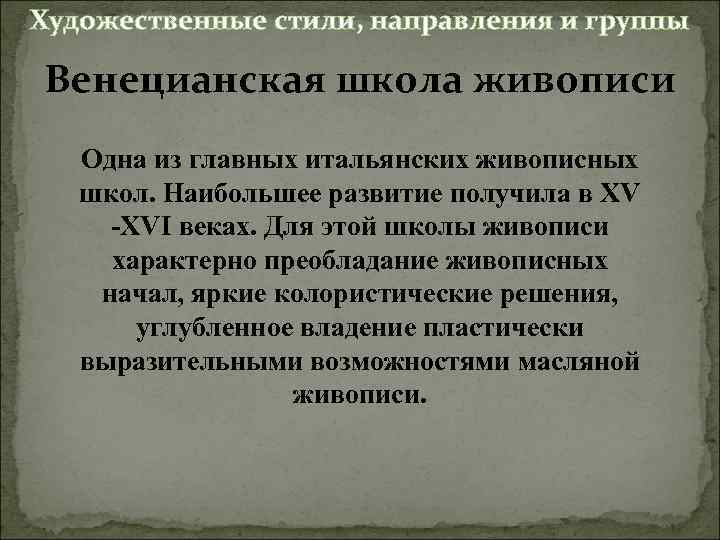 Художественные стили, направления и группы

Венецианская школа живописи

Одна из главных итальянских живописных школ. Наибольшее развитие получила в XV -XVI веках. Для этой школы живописи характерно преобладание живописных начал, яркие колористические решения, углубленное владение пластически выразительными возможностями масляной живописи.